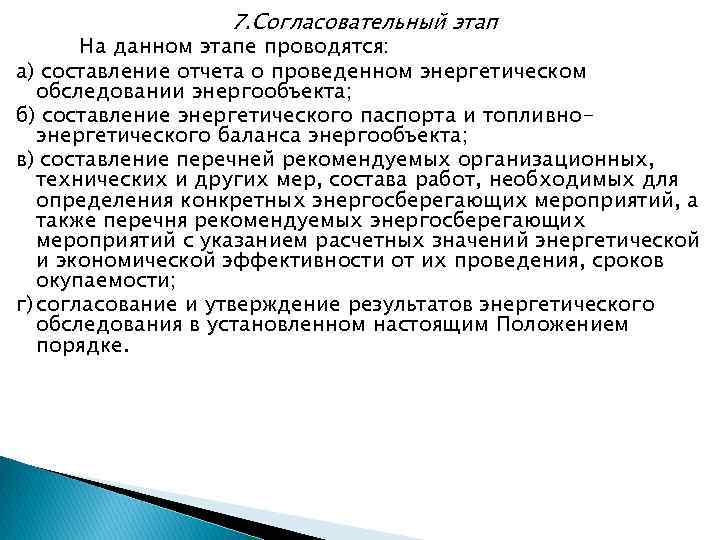 7.Согласовательный этап

На данном этапе проводятся:

а) составление отчета о проведенном энергетическом обследовании энергообъекта;

б) составление энергетического паспорта и топливно-энергетического баланса энергообъекта;

в) составление перечней рекомендуемых организационных, технических и других мер, состава работ, необходимых для определения конкретных энергосберегающих мероприятий, а также перечня рекомендуемых энергосберегающих мероприятий с указанием расчетных значений энергетической и экономической эффективности от их проведения, сроков окупаемости;

г) согласование и утверждение результатов энергетического обследования в установленном настоящим Положением порядке.